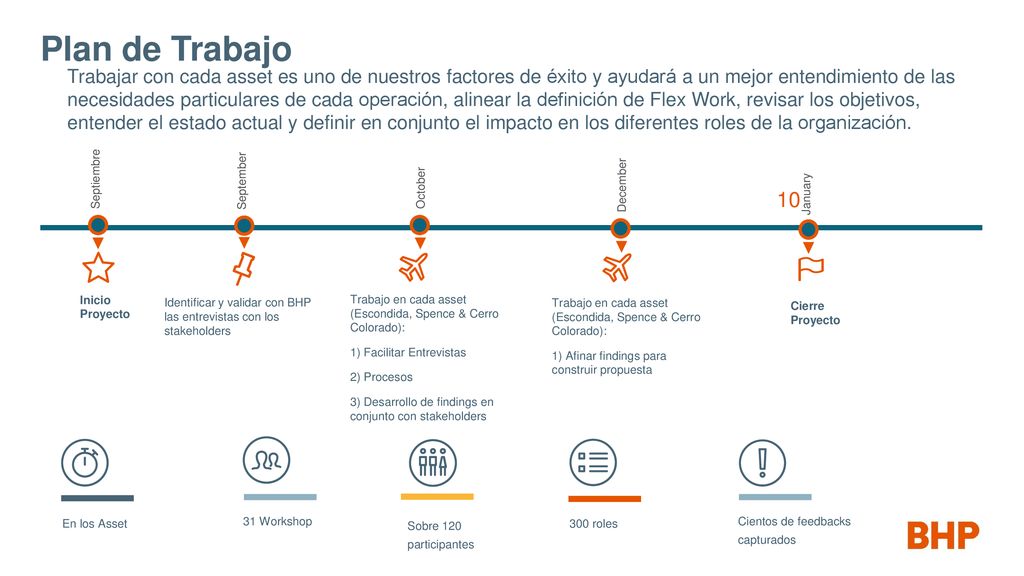 Plan de Trabajo

Trabajar con cada asset es uno de nuestros factores de éxito y ayudará a un mejor entendimiento de las necesidades particulares de cada operación, alinear la definición de Flex Work, revisar los objetivos, entender el estado actual y definir en conjunto el impacto en los diferentes roles de la organización.

Septiembre

September

October

December

10 January

Inicio Proyecto

Identificar y validar con BHP las entrevistas con los stakeholders

Trabajo en cada asset (Escondida, Spence & Cerro Colorado):

1) Facilitar Entrevistas

2) Procesos

3) Desarrollo de findings en conjunto con stakeholders

Trabajo en cada asset (Escondida, Spence & Cerro Colorado):

1) Afinar findings para construir propuesta

Cierre Proyecto

En los Asset

31 Workshop

Sobre 120 participantes

300 roles

Cientos de feedbacks capturados

BHP